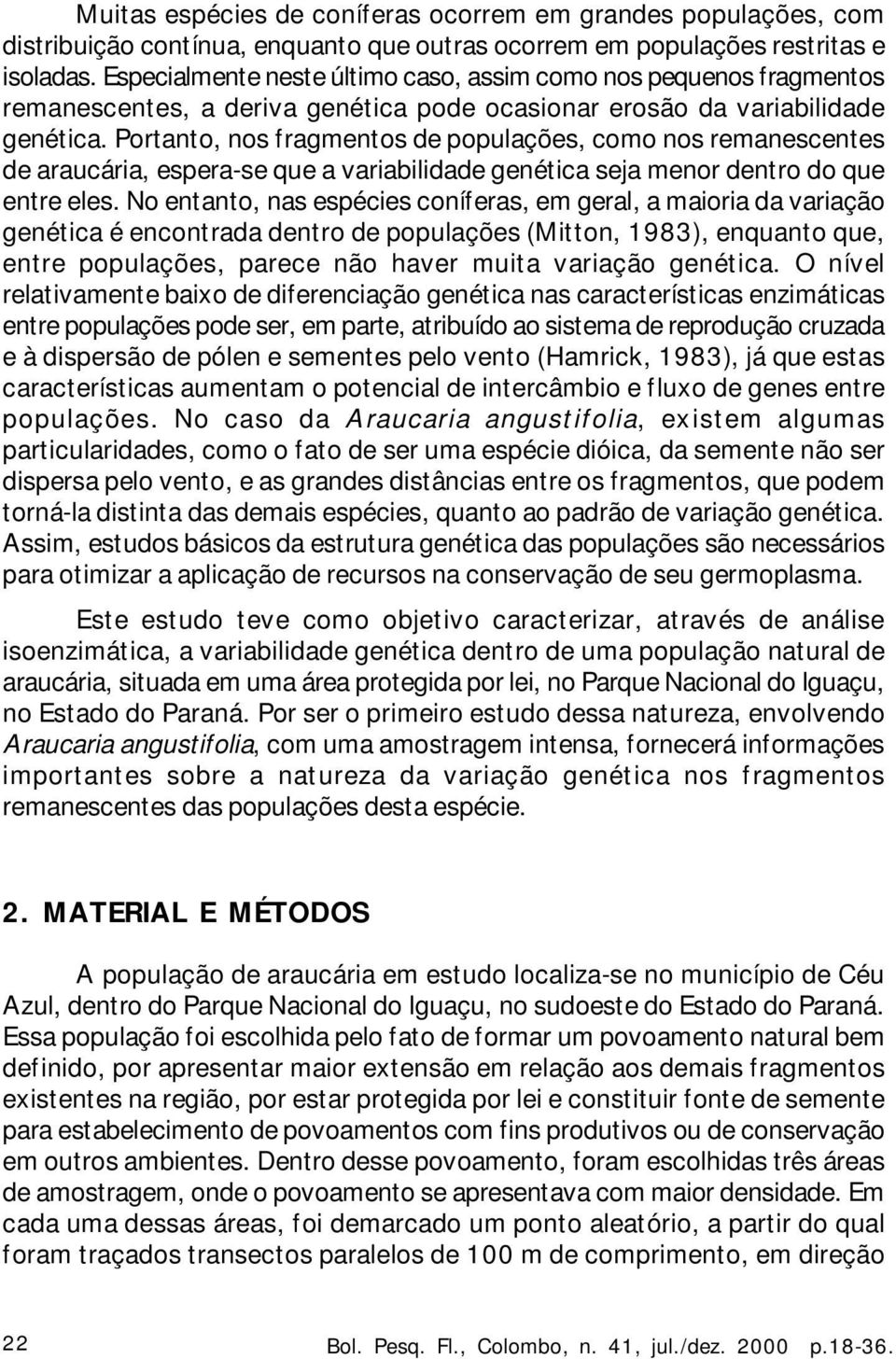 Muitas espécies de coníferas ocorrem em grandes populações, com distribuição contínua, enquanto que outras ocorrem em populações restritas e isoladas. Especialmente neste último caso, assim como nos pequenos fragmentos remanescentes, a deriva genética pode ocasionar erosão da variabilidade genética. Portanto, nos fragmentos de populações, como nos remanescentes de araucária, espera-se que a variabilidade genética seja menor dentro do que entre eles. No entanto, nas espécies coníferas, em geral, a maioria da variação genética é encontrada dentro de populações (Mitton, 1983), enquanto que, entre populações, parece não haver muita variação genética. O nível relativamente baixo de diferenciação genética nas características enzimáticas entre populações pode ser, em parte, atribuído ao sistema de reprodução cruzada e à dispersão de pólen e sementes pelo vento (Hamrick, 1983), já que estas características aumentam o potencial de intercâmbio e fluxo de genes entre populações. No caso da Araucaria angustifolia, existem algumas particularidades, como o fato de ser uma espécie dióica, da semente não ser dispersa pelo vento, e as grandes distâncias entre os fragmentos, que podem torná-la distinta das demais espécies, quanto ao padrão de variação genética. Assim, estudos básicos da estrutura genética das populações são necessários para otimizar a aplicação de recursos na conservação de seu germoplasma.

Este estudo teve como objetivo caracterizar, através de análise isoenzimática, a variabilidade genética dentro de uma população natural de araucária, situada em uma área protegida por lei, no Parque Nacional do Iguaçu, no Estado do Paraná. Por ser o primeiro estudo dessa natureza, envolvendo Araucaria angustifolia, com uma amostragem intensa, fornecerá informações importantes sobre a natureza da variação genética nos fragmentos remanescentes das populações desta espécie.

2. MATERIAL E MÉTODOS

A população de araucária em estudo localiza-se no município de Céu Azul, dentro do Parque Nacional do Iguaçu, no sudoeste do Estado do Paraná. Essa população foi escolhida pelo fato de formar um povoamento natural bem definido, por apresentar maior extensão em relação aos demais fragmentos existentes na região, por estar protegida por lei e constituir fonte de semente para estabelecimento de povoamentos com fins produtivos ou de conservação em outros ambientes. Dentro desse povoamento, foram escolhidas três áreas de amostragem, onde o povoamento se apresentava com maior densidade. Em cada uma dessas áreas, foi demarcado um ponto aleatório, a partir do qual foram traçados transectos paralelos de 100 m de comprimento, em direção

22 Bol. Pesq. Fl., Colombo, n. 41, jul./dez. 2000 p.18-36.